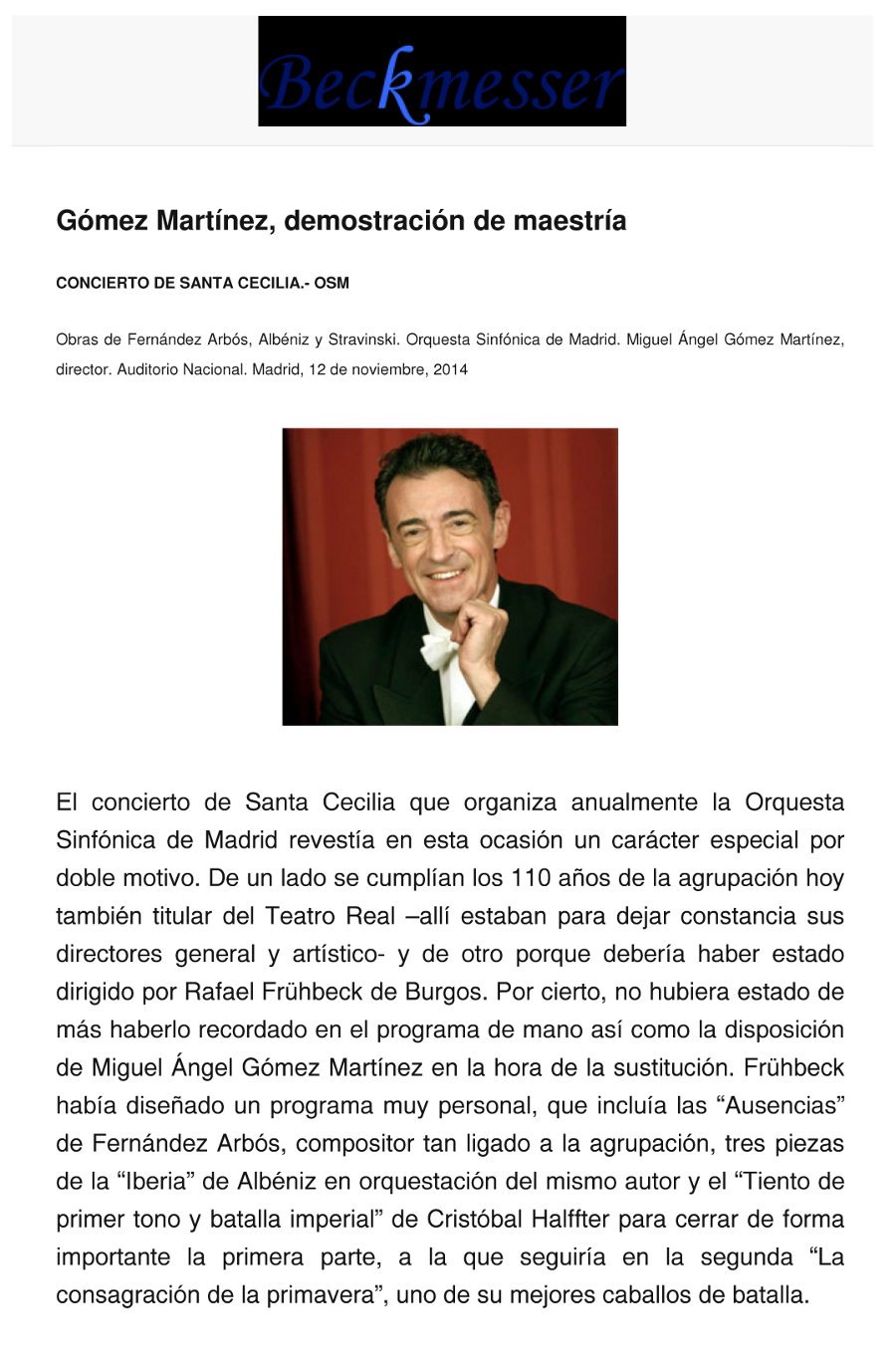 Beckmesser

Gómez Martínez, demostración de maestría

CONCIERTO DE SANTA CECILIA.- OSM

Obras de Fernández Arbós, Albéniz y Stravinski. Orquesta Sinfónica de Madrid. Miguel Ángel Gómez Martínez, director. Auditorio Nacional. Madrid, 12 de noviembre, 2014

El concierto de Santa Cecilia que organiza anualmente la Orquesta Sinfónica de Madrid revestía en esta ocasión un carácter especial por doble motivo. De un lado se cumplían los 110 años de la agrupación hoy también titular del Teatro Real –allí estaban para dejar constancia sus directores general y artístico- y de otro porque debería haber estado dirigido por Rafael Frühbeck de Burgos. Por cierto, no hubiera estado de más haberlo recordado en el programa de mano así como la disposición de Miguel Ángel Gómez Martínez en la hora de la sustitución. Frühbeck había diseñado un programa muy personal, que incluía las "Ausencias" de Fernández Arbós, compositor tan ligado a la agrupación, tres piezas de la "Iberia" de Albéniz en orquestación del mismo autor y el "Tiento de primer tono y batalla imperial" de Cristóbal Halffter para cerrar de forma importante la primera parte, a la que seguiría en la segunda "La consagración de la primavera", uno de su mejores caballos de batalla.